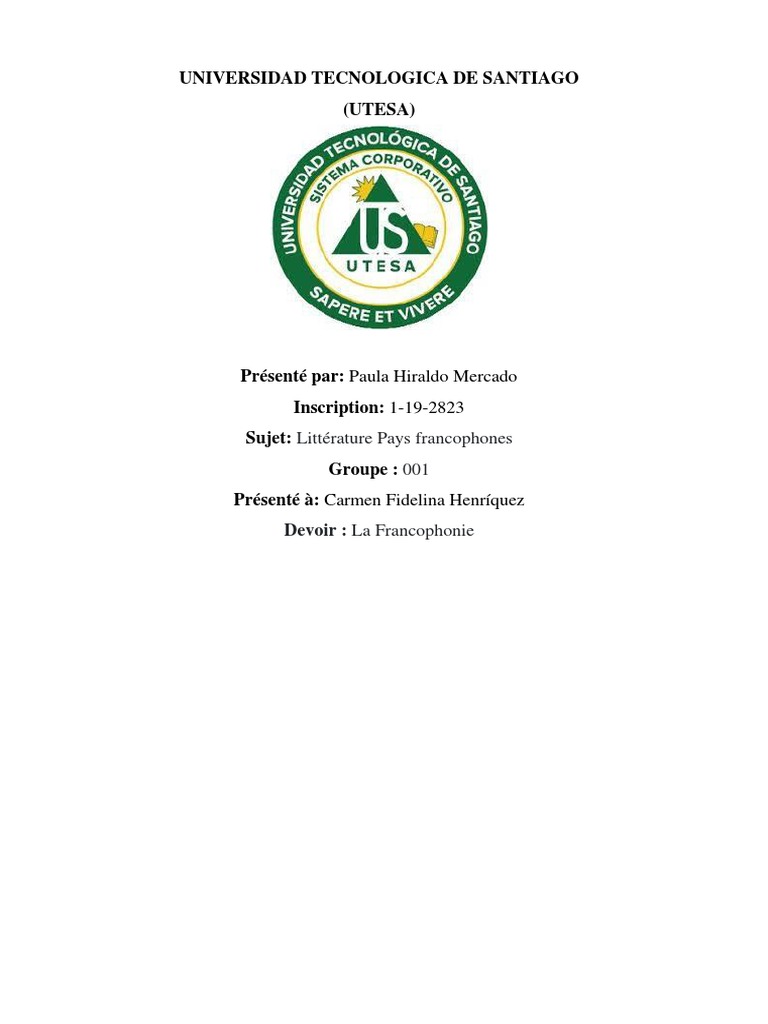 UNIVERSIDAD TECNOLOGICA DE SANTIAGO
(UTESA)

UNIVERSIDAD TECNOLÓGICA DE SANTIAGO
SISTEMA CORPORATIVO
US
UTESA
SAPERE ET VIVERE

Présenté par: Paula Hiraldo Mercado
Inscription: 1-19-2823
Sujet: Littérature Pays francophones
Groupe : 001
Présenté à: Carmen Fidelina Henríquez
Devoir : La Francophonie